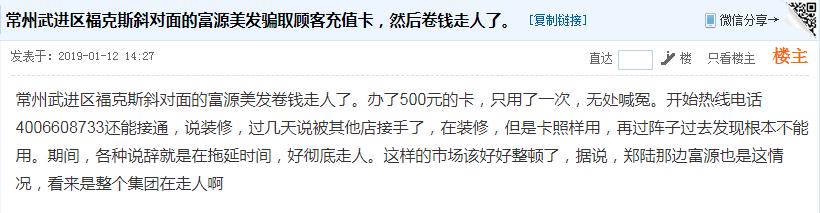 常州武进区福克斯斜对面的富源美发骗取顾客充值卡，然后卷钱走人了。 [复制链接]

微信分享

发表于：2019-01-12 14:27

直达 楼 只看楼主 楼主

常州武进区福克斯斜对面的富源美发卷钱走人了。办了500元的卡，只用了一次，无处喊冤。开始热线电话4006608733还能接通，说装修，过几天说被其他店接手了，在装修，但是卡照样用，再过阵子过去发现根本不能用。期间，各种说辞就是在拖延时间，好彻底走人。这样的市场该好好整顿了，据说，郑陆那边富源也是这情况，看来是整个集团在走人啊